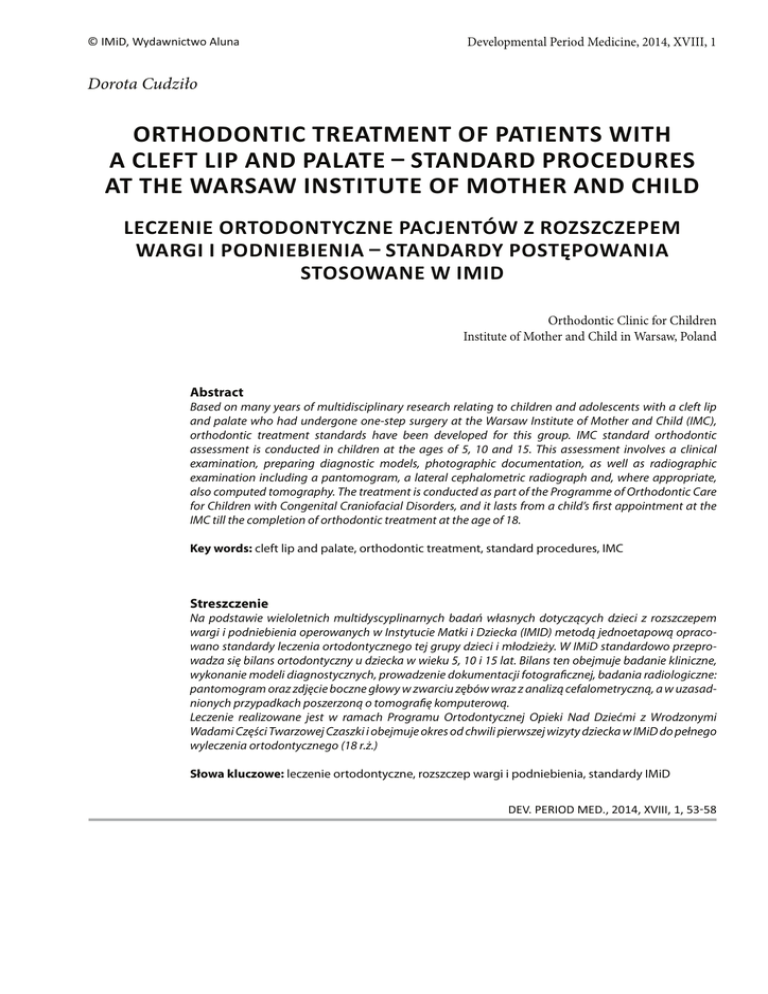 © IMiD, Wydawnictwo Aluna

Developmental Period Medicine, 2014, XVIII, 1

Dorota Cudziło

ORTHODONTIC TREATMENT OF PATIENTS WITH A CLEFT LIP AND PALATE – STANDARD PROCEDURES AT THE WARSAW INSTITUTE OF MOTHER AND CHILD

LECZENIE ORTODONTYCZNE PACJENTÓW Z ROZSZCZEPEM WARGI I PODNIEBIENIA – STANDARDY POSTĘPOWANIA STOSOWANE W IMID

Orthodontic Clinic for Children
Institute of Mother and Child in Warsaw, Poland

Abstract
Based on many years of multidisciplinary research relating to children and adolescents with a cleft lip and palate who had undergone one-step surgery at the Warsaw Institute of Mother and Child (IMC), orthodontic treatment standards have been developed for this group. IMC standard orthodontic assessment is conducted in children at the ages of 5, 10 and 15. This assessment involves a clinical examination, preparing diagnostic models, photographic documentation, as well as radiographic examination including a pantomogram, a lateral cephalometric radiograph and, where appropriate, also computed tomography. The treatment is conducted as part of the Programme of Orthodontic Care for Children with Congenital Craniofacial Disorders, and it lasts from a child's first appointment at the IMC till the completion of orthodontic treatment at the age of 18.

Key words: cleft lip and palate, orthodontic treatment, standard procedures, IMC

Streszczenie
Na podstawie wieloletnich multidyscyplinarnych badań własnych dotyczących dzieci z rozszczepem wargi i podniebienia operowanych w Instytucie Matki i Dziecka (IMID) metodą jednoetapową opracowano standardy leczenia ortodontycznego tej grupy dzieci i młodzieży. W IMiD standardowo przeprowadza się bilans ortodontyczny u dziecka w wieku 5, 10 i 15 lat. Bilans ten obejmuje badanie kliniczne, wykonanie modeli diagnostycznych, prowadzenie dokumentacji fotograficznej, badania radiologiczne: pantomogram oraz zdjęcie boczne głowy w zwarciu zębów wraz z analizą cefalometryczną, a w uzasadnionych przypadkach poszerzoną o tomografię komputerową.
Leczenie realizowane jest w ramach Programu Ortodontycznej Opieki Nad Dziećmi z Wrodzonymi Wadami Części Twarzowej Czaszki i obejmuje okres od chwili pierwszej wizyty dziecka w IMiD do pełnego wyleczenia ortodontycznego (18 r.ż.)

Słowa kluczowe: leczenie ortodontyczne, rozszczep wargi i podniebienia, standardy IMiD

DEV. PERIOD MED., 2014, XVIII, 1, 53-58